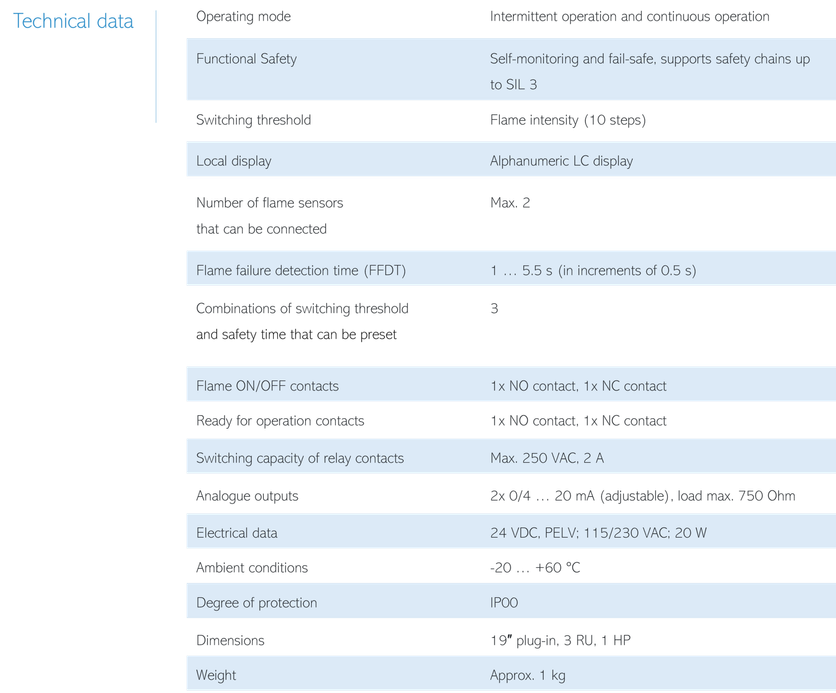 Technical data

| | |
|---|---|
| Operating mode | Intermittent operation and continuous operation |
| Functional Safety | Self-monitoring and fail-safe, supports safety chains up to SIL 3 |
| Switching threshold | Flame intensity (10 steps) |
| Local display | Alphanumeric LC display |
| Number of flame sensors that can be connected | Max. 2 |
| Flame failure detection time (FFDT) | 1 … 5.5 s (in increments of 0.5 s) |
| Combinations of switching threshold and safety time that can be preset | 3 |
| Flame ON/OFF contacts | 1x NO contact, 1x NC contact |
| Ready for operation contacts | 1x NO contact, 1x NC contact |
| Switching capacity of relay contacts | Max. 250 VAC, 2 A |
| Analogue outputs | 2x 0/4 … 20 mA (adjustable), load max. 750 Ohm |
| Electrical data | 24 VDC, PELV; 115/230 VAC; 20 W |
| Ambient conditions | -20 … +60 °C |
| Degree of protection | IP00 |
| Dimensions | 19" plug-in, 3 RU, 1 HP |
| Weight | Approx. 1 kg |